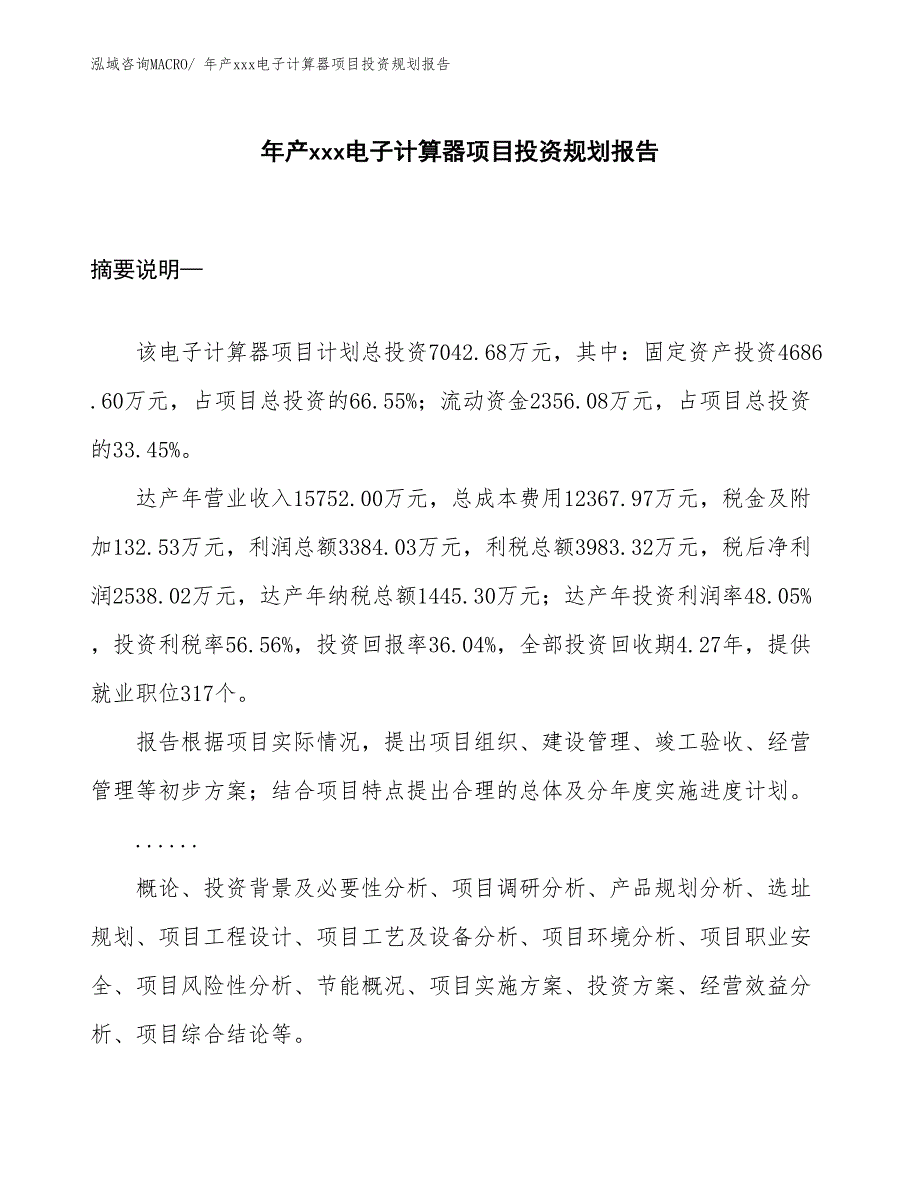 泓域咨询MACRO/ 年产xxx电子计算器项目投资规划报告

年产xxx电子计算器项目投资规划报告

摘要说明—

该电子计算器项目计划总投资7042.68万元，其中：固定资产投资4686.60万元，占项目总投资的66.55%；流动资金2356.08万元，占项目总投资的33.45%。

达产年营业收入15752.00万元，总成本费用12367.97万元，税金及附加132.53万元，利润总额3384.03万元，利税总额3983.32万元，税后净利润2538.02万元，达产年纳税总额1445.30万元；达产年投资利润率48.05%，投资利税率56.56%，投资回报率36.04%，全部投资回收期4.27年，提供就业职位317个。

报告根据项目实际情况，提出项目组织、建设管理、竣工验收、经营管理等初步方案；结合项目特点提出合理的总体及分年度实施进度计划。

......

概论、投资背景及必要性分析、项目调研分析、产品规划分析、选址规划、项目工程设计、项目工艺及设备分析、项目环境分析、项目职业安全、项目风险性分析、节能概况、项目实施方案、投资方案、经营效益分析、项目综合结论等。